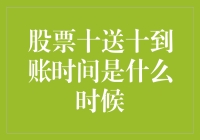 股票十送十到账时间是什么时候